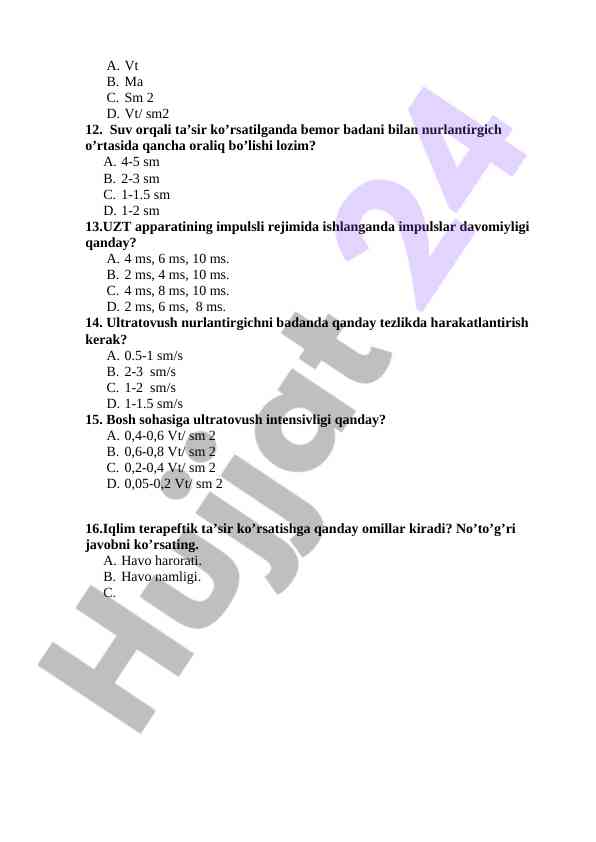 A. Vt
B. Ma
C. Sm 2
D. Vt/ sm2
12. Suv orqali ta’sir ko’rsatilganda bemor badani bilan nurlantirgich o’rtasida qancha oraliq bo’lishi lozim?
A. 4-5 sm
B. 2-3 sm
C. 1-1.5 sm
D. 1-2 sm
13.UZT apparatining impulsli rejimida ishlanganda impulslar davomiyligi qanday?
A. 4 ms, 6 ms, 10 ms.
B. 2 ms, 4 ms, 10 ms.
C. 4 ms, 8 ms, 10 ms.
D. 2 ms, 6 ms, 8 ms.
14. Ultratovush nurlantirgichni badanda qanday tezlikda harakatlantirish kerak?
A. 0.5-1 sm/s
B. 2-3 sm/s
C. 1-2 sm/s
D. 1-1.5 sm/s
15. Bosh sohasiga ultratovush intensivligi qanday?
A. 0,4-0,6 Vt/ sm 2
B. 0,6-0,8 Vt/ sm 2
C. 0,2-0,4 Vt/ sm 2
D. 0,05-0,2 Vt/ sm 2

16.Iqlim terapeftik ta’sir ko’rsatishga qanday omillar kiradi? No’to’g’ri javobni ko’rsating.
A. Havo harorati.
B. Havo namligi.
C.

Hujjat 24